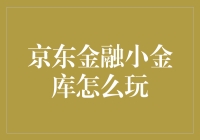 京东金融小金库怎么玩